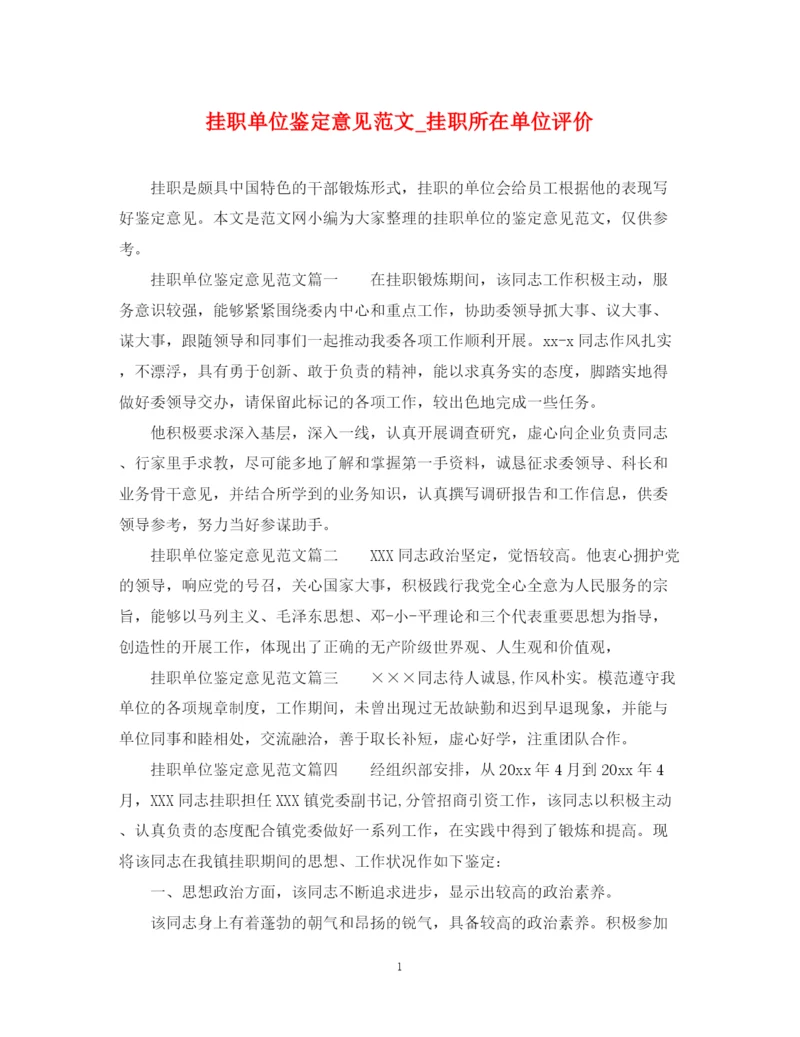 挂职单位鉴定意见范文_挂职所在单位评价

挂职是颇具中国特色的干部锻炼形式，挂职的单位会给员工根据他的表现写好鉴定意见。本文是范文网小编为大家整理的挂职单位的鉴定意见范文，仅供参考。

挂职单位鉴定意见范文篇一　　在挂职锻炼期间，该同志工作积极主动，服务意识较强，能够紧紧围绕委内中心和重点工作，协助委领导抓大事、议大事、谋大事，跟随领导和同事们一起推动我委各项工作顺利开展。xx-x 同志作风扎实，不漂浮，具有勇于创新、敢于负责的精神，能以求真务实的态度，脚踏实地得做好委领导交办，请保留此标记的各项工作，较出色地完成一些任务。

他积极要求深入基层，深入一线，认真开展调查研究，虚心向企业负责同志、行家里手求教，尽可能多地了解和掌握第一手资料，诚恳征求委领导、科长和业务骨干意见，并结合所学到的业务知识，认真撰写调研报告和工作信息，供委领导参考，努力当好参谋助手。

挂职单位鉴定意见范文篇二　　XXX 同志政治坚定，觉悟较高。他衷心拥护党的领导，响应党的号召，关心国家大事，积极践行我党全心全意为人民服务的宗旨，能够以马列主义、毛泽东思想、邓-小-平理论和三个代表重要思想为指导，创造性的开展工作，体现出了正确的无产阶级世界观、人生观和价值观，

挂职单位鉴定意见范文篇三　　×××同志待人诚恳,作风朴实。模范遵守我单位的各项规章制度，工作期间，未曾出现过无故缺勤和迟到早退现象，并能与单位同事和睦相处，交流融洽，善于取长补短，虚心好学，注重团队合作。

挂职单位鉴定意见范文篇四　　经组织部安排，从 20xx 年 4 月到 20xx 年 4 月，XXX 同志挂职担任 XXX 镇党委副书记,分管招商引资工作，该同志以积极主动、认真负责的态度配合镇党委做好一系列工作，在实践中得到了锻炼和提高。现将该同志在我镇挂职期间的思想、工作状况作如下鉴定：

一、思想政治方面，该同志不断追求进步，显示出较高的政治素养。

该同志身上有着蓬勃的朝气和昂扬的锐气，具备较高的政治素养。积极参加

1